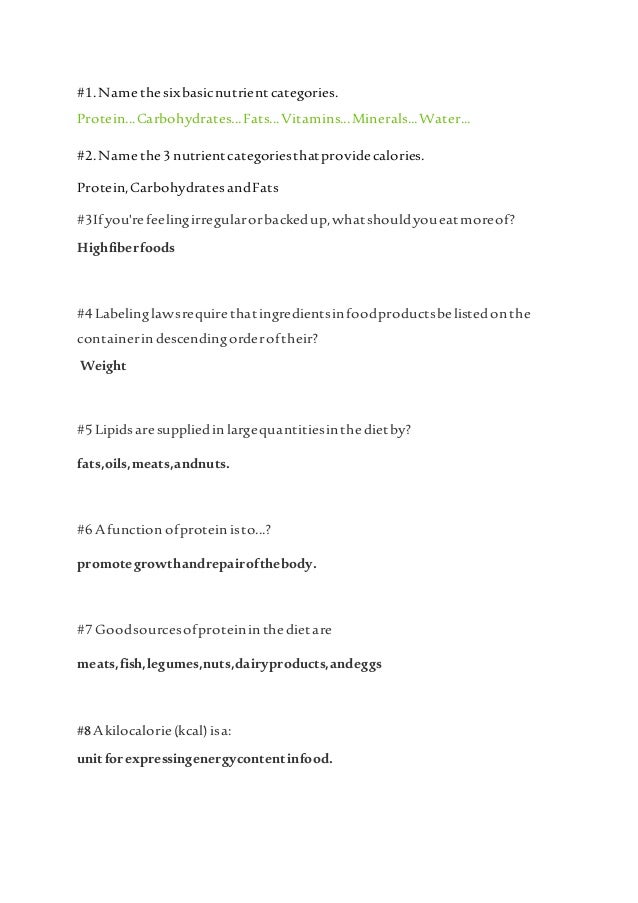 #1. Name the six basic nutrient categories.

Protein... Carbohydrates... Fats... Vitamins... Minerals... Water...

#2. Name the 3 nutrient categories that provide calories.

Protein, Carbohydrates and Fats

#3 If you're feeling irregular or backed up, what should you eat more of?

High fiber foods

#4 Labeling laws require that ingredients in food products be listed on the container in descending order of their?

Weight

#5 Lipids are supplied in large quantities in the diet by?

fats, oils, meats, and nuts.

#6 A function of protein is to...?

promote growth and repair of the body.

#7 Good sources of protein in the diet are

meats, fish, legumes, nuts, dairy products, and eggs

#8 A kilocalorie (kcal) is a:

unit for expressing energy content in food.